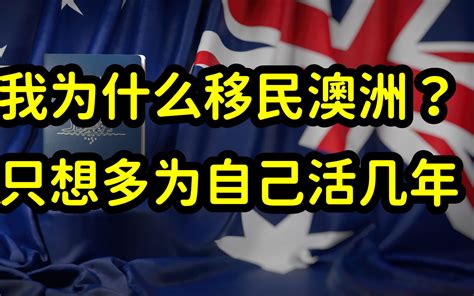 我为什么移民澳洲？
只想多为自己活几年